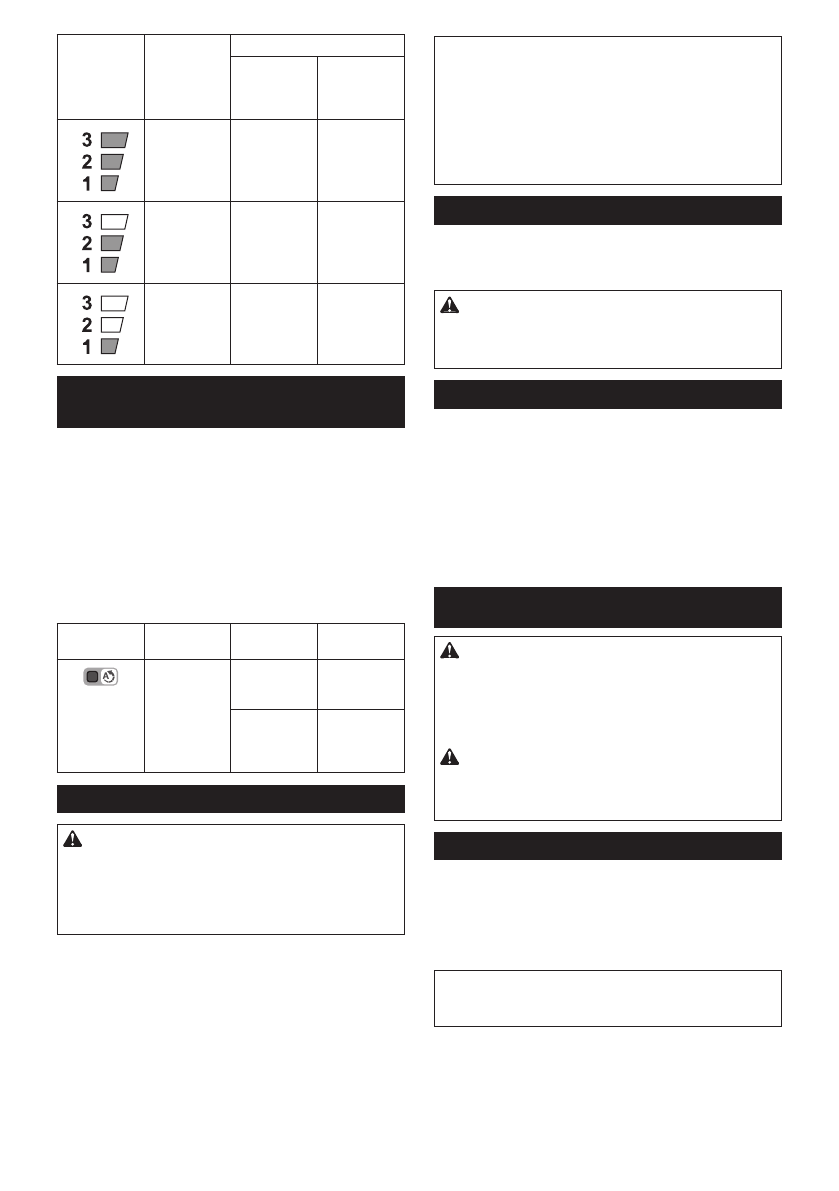 3
2
1

3
2
1

3
2
1